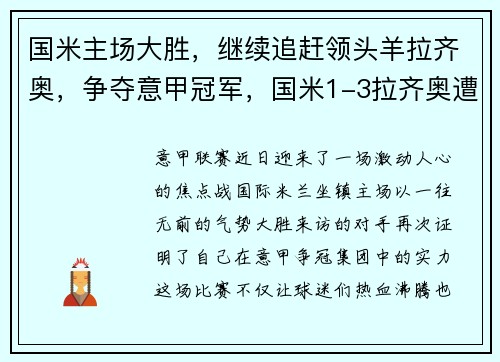 国米主场大胜，继续追赶领头羊拉齐奥，争夺意甲冠军，国米1-3拉齐奥遭

意甲联赛近日迎来了一场激动人心的焦点战国际米兰坐镇主场以一往无前的气势大胜来访的对手再次证明了自己在意甲争冠集团中的实力这场比赛不仅让球迷们热血沸腾也